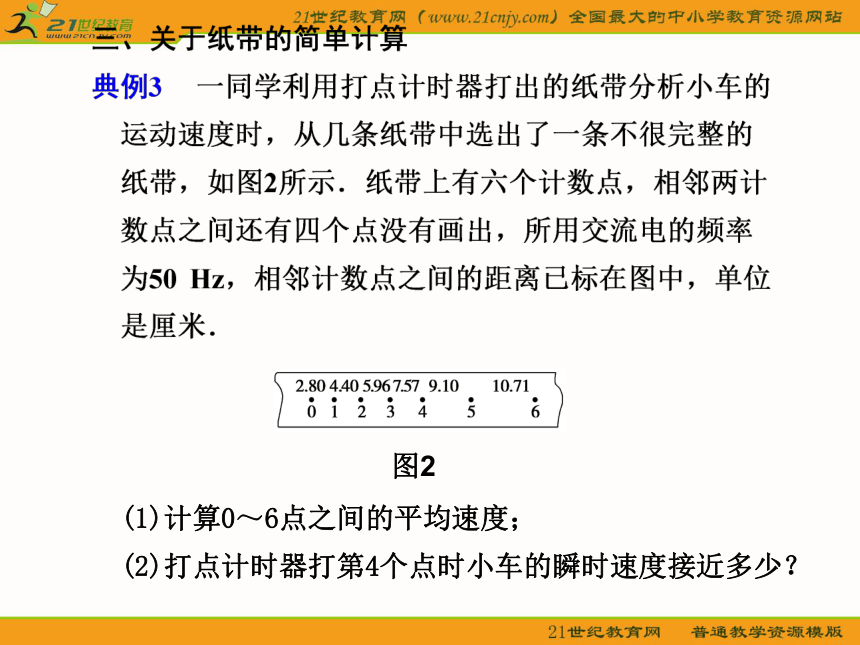 21世纪教育 www.21cnjy.com

21世纪教育网（www.21cnjy.com）全国最大的中小学教育资源网站

三、关于纸带的简单计算

典例3　一同学利用打点计时器打出的纸带分析小车的运动速度时，从几条纸带中选出了一条不很完整的纸带，如图2所示．纸带上有六个计数点，相邻两计数点之间还有四个点没有画出，所用交流电的频率为50 Hz，相邻计数点之间的距离已标在图中，单位是厘米．

2.80 4.40 5.96 7.57 9.10 10.71
0 1 2 3 4 5 6

图2

(1)计算0～6点之间的平均速度；

(2)打点计时器打第4个点时小车的瞬时速度接近多少？

21世纪教育网　普通教学资源模版